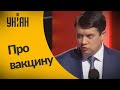 УНІАН

Про вакцину